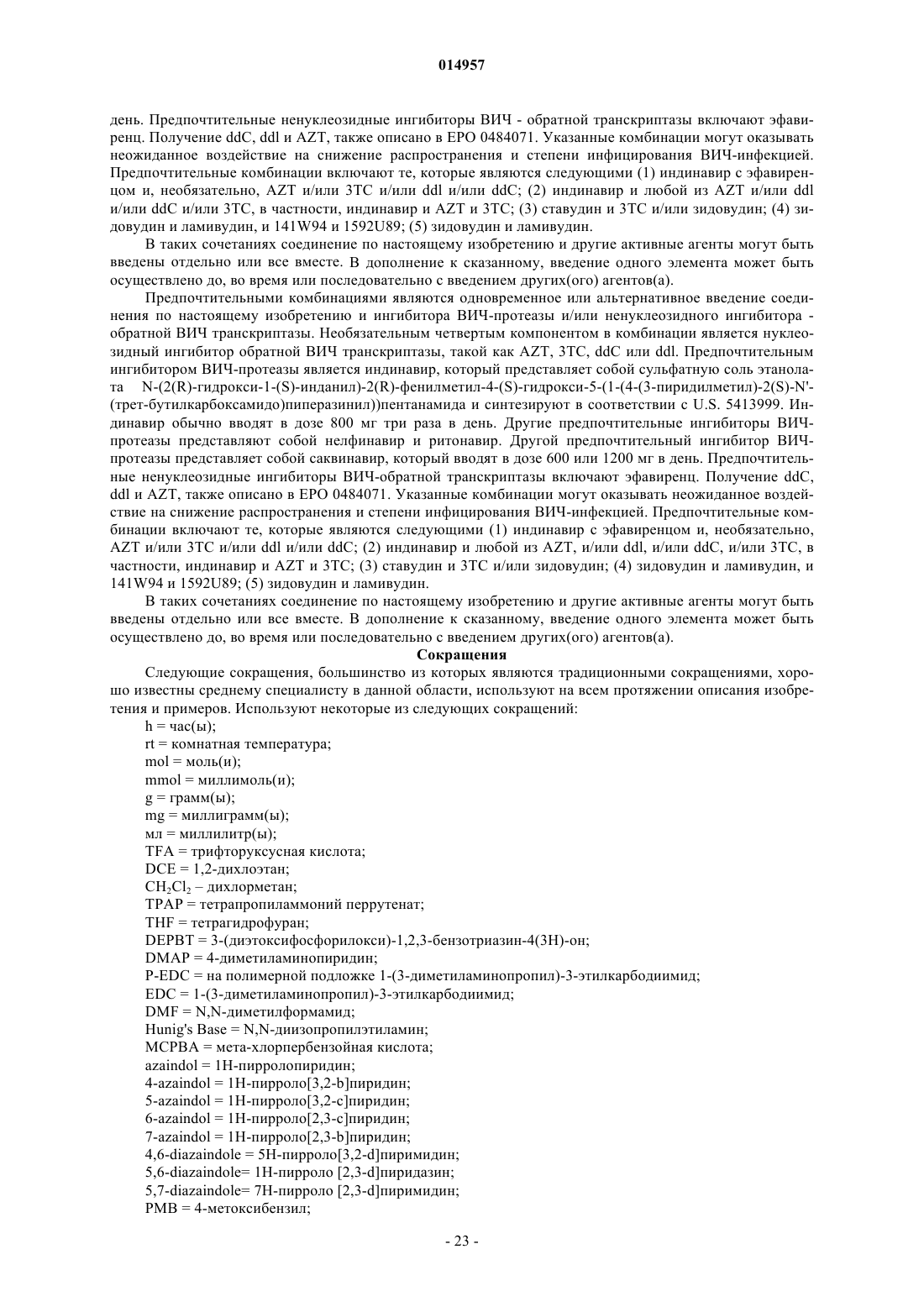 014957

день. Предпочтительные ненуклеозидные ингибиторы ВИЧ - обратной транскриптазы включают эфавиренц. Получение ddC, ddl и AZT, также описано в EPO 0484071. Указанные комбинации могут оказывать неожиданное воздействие на снижение распространения и степени инфицирования ВИЧ-инфекцией. Предпочтительные комбинации включают те, которые являются следующими (1) индинавир с эфавиренцом и, необязательно, AZT и/или 3TC и/или ddl и/или ddC; (2) индинавир и любой из AZT и/или ddl и/или ddC и/или 3TC, в частности, индинавир и AZT и 3TC; (3) ставудин и 3TC и/или зидовудин; (4) зидовудин и ламивудин, и 141W94 и 1592U89; (5) зидовудин и ламивудин.

В таких сочетаниях соединение по настоящему изобретению и другие активные агенты могут быть введены отдельно или все вместе. В дополнение к сказанному, введение одного элемента может быть осуществлено до, во время или последовательно с введением других(ого) агентов(а).

Предпочтительными комбинациями являются одновременное или альтернативное введение соединения по настоящему изобретению и ингибитора ВИЧ-протеазы и/или ненуклеозидного ингибитора - обратной ВИЧ транскриптазы. Необязательным четвертым компонентом в комбинации является нуклеозидный ингибитор обратной ВИЧ транскриптазы, такой как AZT, 3TC, ddC или ddl. Предпочтительным ингибитором ВИЧ-протеазы является индинавир, который представляет собой сульфатную соль этанолата N-(2(R)-гидрокси-1-(S)-инданил)-2(R)-фенилметил-4-(S)-гидрокси-5-(1-(4-(3-пиридилметил)-2(S)-N'-(трет-бутилкарбоксамидо)пиперазинил))пентанамида и синтезируют в соответствии с U.S. 5413999. Индинавир обычно вводят в дозе 800 мг три раза в день. Другие предпочтительные ингибиторы ВИЧ-протеазы представляют собой нелфинавир и ритонавир. Другой предпочтительный ингибитор ВИЧ-протеазы представляет собой саквинавир, который вводят в дозе 600 или 1200 мг в день. Предпочтительные ненуклеозидные ингибиторы ВИЧ-обратной транскриптазы включают эфавиренц. Получение ddC, ddl и AZT, также описано в EPO 0484071. Указанные комбинации могут оказывать неожиданное воздействие на снижение распространения и степени инфицирования ВИЧ-инфекцией. Предпочтительные комбинации включают те, которые являются следующими (1) индинавир с эфавиренцом и, необязательно, AZT и/или 3TC и/или ddl и/или ddC; (2) индинавир и любой из AZT, и/или ddl, и/или ddC, и/или 3TC, в частности, индинавир и AZT и 3TC; (3) ставудин и 3TC и/или зидовудин; (4) зидовудин и ламивудин, и 141W94 и 1592U89; (5) зидовудин и ламивудин.

В таких сочетаниях соединение по настоящему изобретению и другие активные агенты могут быть введены отдельно или все вместе. В дополнение к сказанному, введение одного элемента может быть осуществлено до, во время или последовательно с введением других(ого) агентов(а).

Сокращения

Следующие сокращения, большинство из которых являются традиционными сокращениями, хорошо известны среднему специалисту в данной области, используют на всем протяжении описания изобретения и примеров. Используют некоторые из следующих сокращений:
h = час(ы);
rt = комнатная температура;
mol = моль(и);
mmol = миллимоль(и);
g = грамм(ы);
mg = миллиграмм(ы);
мл = миллилитр(ы);
TFA = трифторуксусная кислота;
DCE = 1,2-дихлоэтан;
$CH_2Cl_2$ – дихлорметан;
TPAP = тетрапропиламмоний перрутенат;
THF = тетрагидрофуран;
DEPBT = 3-(диэтоксифосфорилокси)-1,2,3-бензотриазин-4(3H)-он;
DMAP = 4-диметиламинопиридин;
P-EDC = на полимерной подложке 1-(3-диметиламинопропил)-3-этилкарбодиимид;
EDC = 1-(3-диметиламинопропил)-3-этилкарбодиимид;
DMF = N,N-диметилформамид;
Hunig's Base = N,N-диизопропилэтиламин;
MCPBA = мета-хлорпербензойная кислота;
azaindol = 1H-пирролопиридин;
4-azaindol = 1H-пирроло[3,2-b]пиридин;
5-azaindol = 1H-пирроло[3,2-c]пиридин;
6-azaindol = 1H-пирроло[2,3-c]пиридин;
7-azaindol = 1H-пирроло[2,3-b]пиридин;
4,6-diazaindole = 5H-пирроло[3,2-d]пиримидин;
5,6-diazaindole= 1H-пирроло [2,3-d]пиридазин;
5,7-diazaindole= 7H-пирроло [2,3-d]пиримидин;
PMB = 4-метоксибензил;

- 23 -